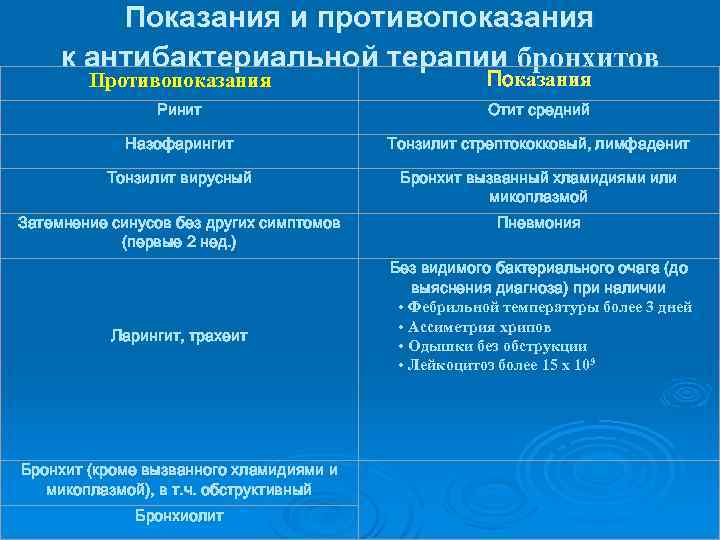 Показания и противопоказания к антибактериальной терапии бронхитов

| Противопоказания | Показания |
|---|---|
| Ринит | Отит средний |
| Назофарингит | Тонзилит стрептококковый, лимфаденит |
| Тонзилит вирусный | Бронхит вызванный хламидиями или микоплазмой |
| Затемнение синусов без других симптомов (первые 2 нед.) | Пневмония |
| Ларингит, трахеит | Без видимого бактериального очага (до выяснения диагноза) при наличии • Фебрильной температуры более 3 дней • Ассиметрия хрипов • Одышки без обструкции • Лейкоцитоз более 15 х $10^9$ |
| Бронхит (кроме вызванного хламидиями и микоплазмой), в т.ч. обструктивный | |
| Бронхиолит | |